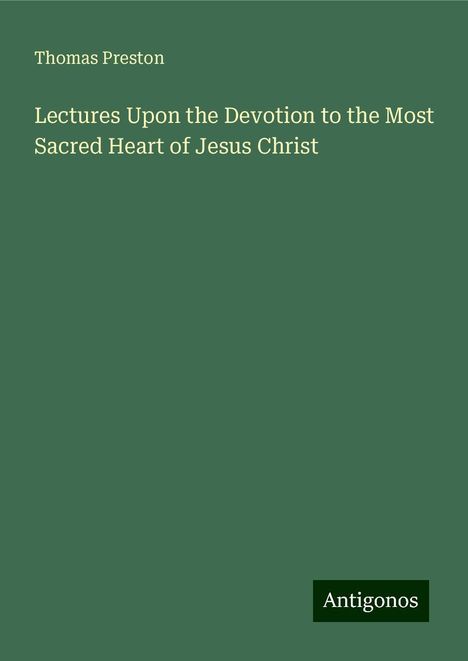 Thomas Preston

Lectures Upon the Devotion to the Most Sacred Heart of Jesus Christ

Antigonos